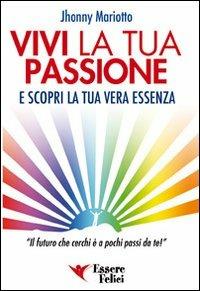 Jhonny Mariotto

VIVI LA TUA PASSIONE

E SCOPRI LA TUA VERA ESSENZA

"Il futuro che cerchi è a pochi passi da te!"

Essere Felici